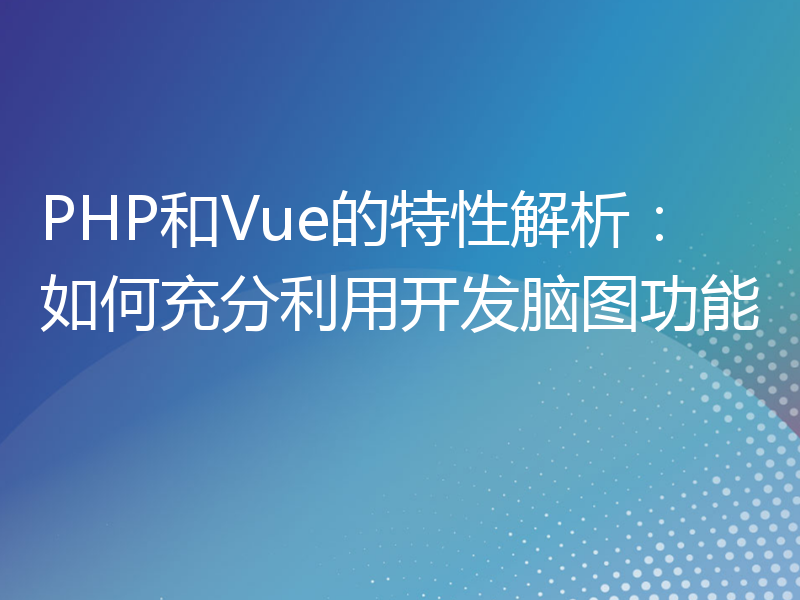 PHP和Vue的特性解析：如何充分利用开发脑图功能